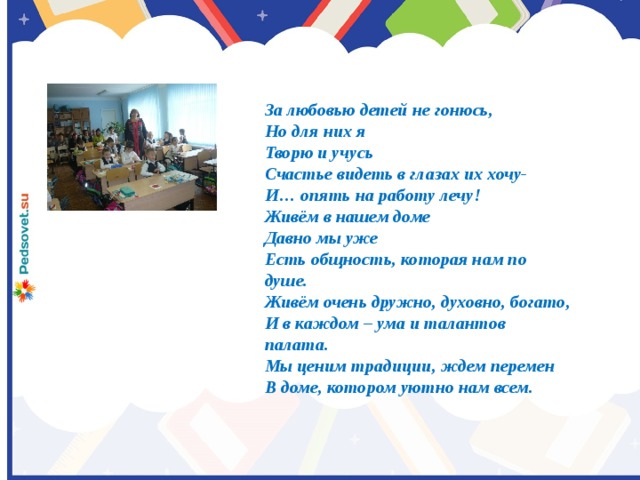 Pedsovet.su

За любовью детей не гонюсь,
Но для них я
Творю и учусь
Счастье видеть в глазах их хочу-
И… опять на работу лечу!
Живём в нашем доме
Давно мы уже
Есть общность, которая нам по душе.
Живём очень дружно, духовно, богато,
И в каждом – ума и талантов палата.
Мы ценим традиции, ждем перемен
В доме, котором уютно нам всем.